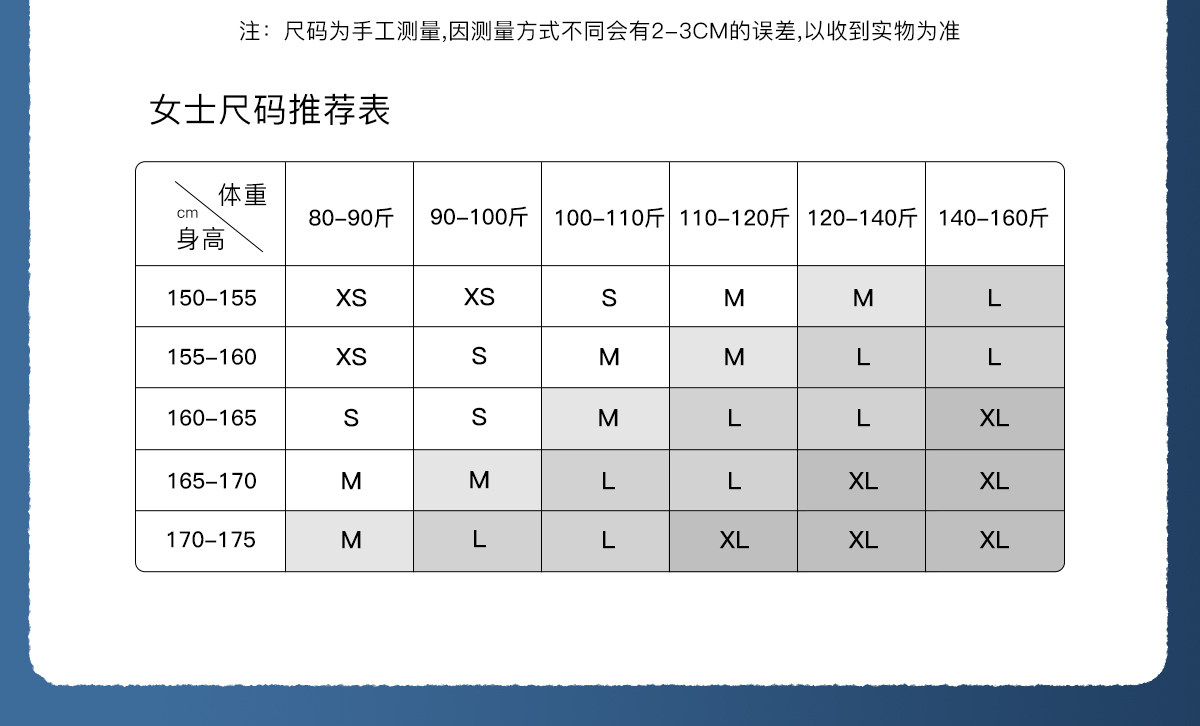 注：尺码为手工测量,因测量方式不同会有2-3CM的误差,以收到实物为准

女士尺码推荐表

| 体重 cm 身高 | 80-90斤 | 90-100斤 | 100-110斤 | 110-120斤 | 120-140斤 | 140-160斤 |
|---|---|---|---|---|---|---|
| 150-155 | XS | XS | S | M | M | L |
| 155-160 | XS | S | M | M | L | L |
| 160-165 | S | S | M | L | L | XL |
| 165-170 | M | M | L | L | XL | XL |
| 170-175 | M | L | L | XL | XL | XL |